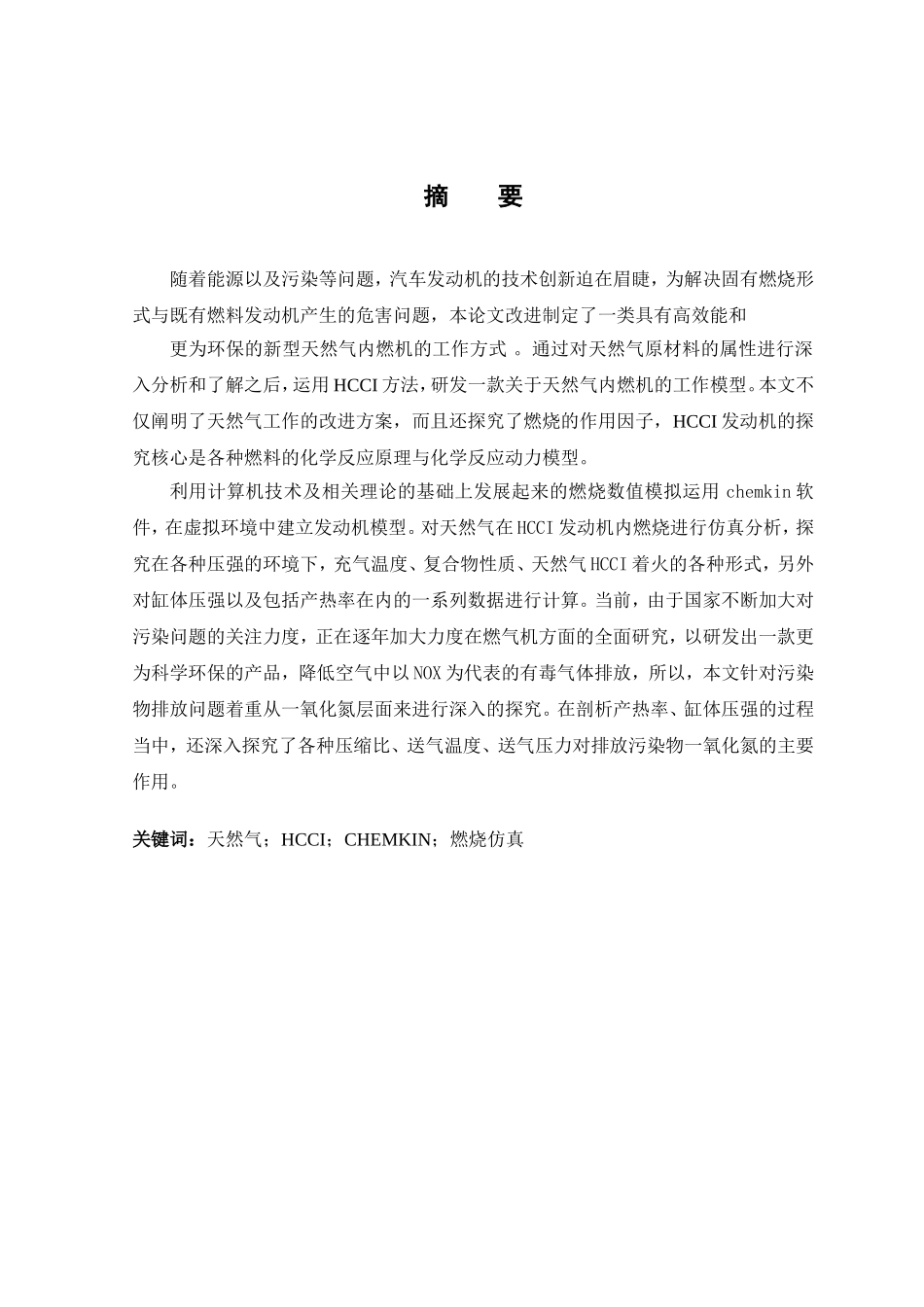 摘　要

随着能源以及污染等问题，汽车发动机的技术创新迫在眉睫，为解决固有燃烧形式与既有燃料发动机产生的危害问题，本论文改进制定了一类具有高效能和

更为环保的新型天然气内燃机的工作方式 。通过对天然气原材料的属性进行深入分析和了解之后，运用 HCCI 方法，研发一款关于天然气内燃机的工作模型。本文不仅阐明了天然气工作的改进方案，而且还探究了燃烧的作用因子，HCCI 发动机的探究核心是各种燃料的化学反应原理与化学反应动力模型。

利用计算机技术及相关理论的基础上发展起来的燃烧数值模拟运用 chemkin 软件，在虚拟环境中建立发动机模型。对天然气在 HCCI 发动机内燃烧进行仿真分析，探究在各种压强的环境下，充气温度、复合物性质、天然气 HCCI 着火的各种形式，另外对缸体压强以及包括产热率在内的一系列数据进行计算。当前，由于国家不断加大对污染问题的关注力度，正在逐年加大力度在燃气机方面的全面研究，以研发出一款更为科学环保的产品，降低空气中以 NOX 为代表的有毒气体排放，所以，本文针对污染物排放问题着重从一氧化氮层面来进行深入的探究。在剖析产热率、缸体压强的过程当中，还深入探究了各种压缩比、送气温度、送气压力对排放污染物一氧化氮的主要作用。

关键词：天然气；HCCI；CHEMKIN；燃烧仿真